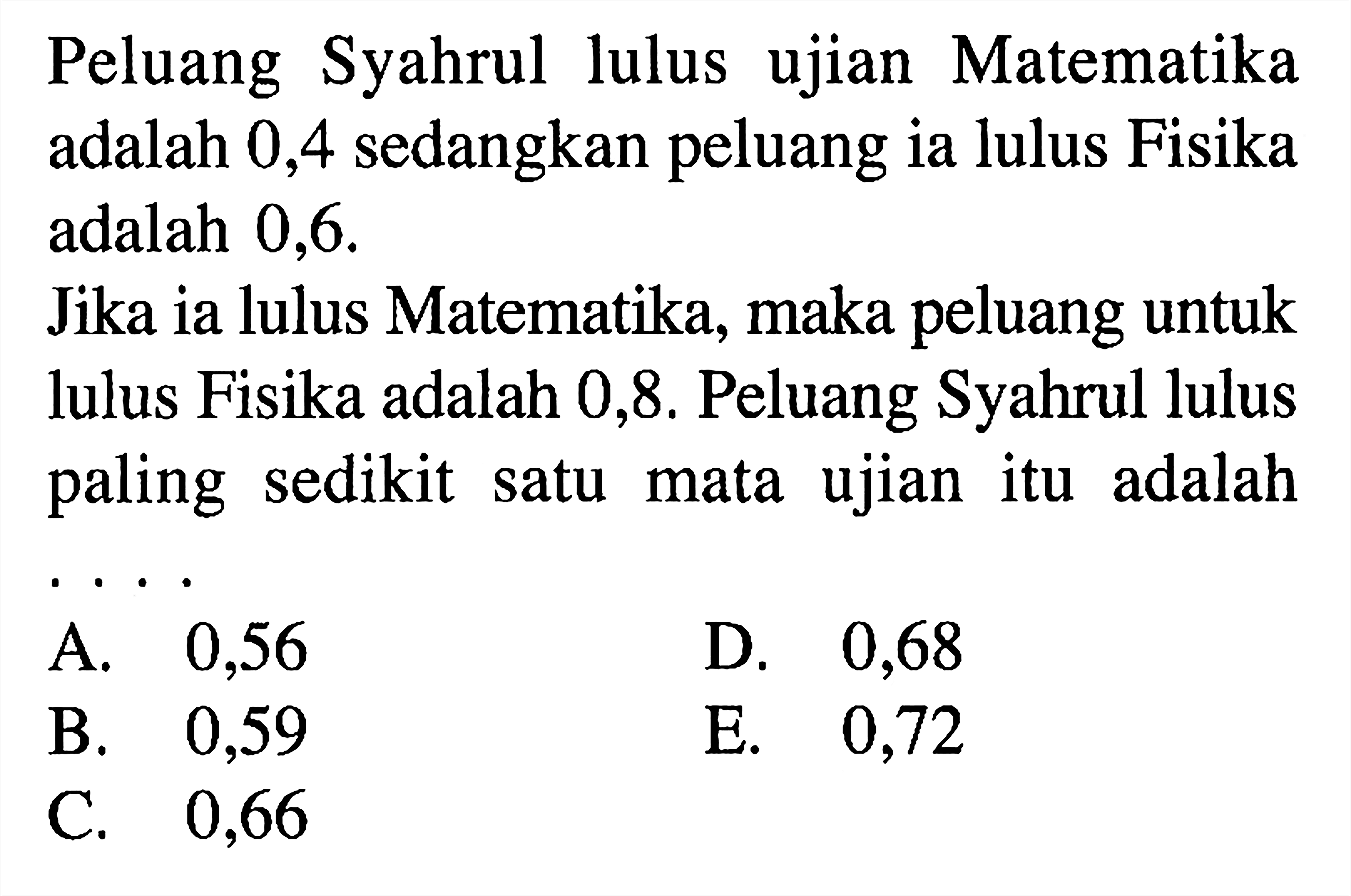 Peluang Syahrul lulus ujian Matematika adalah 0,4 sedangkan peluang ia lulus Fisika adalah 0,6.

Jika ia lulus Matematika, maka peluang untuk lulus Fisika adalah 0,8. Peluang Syahrul lulus paling sedikit satu mata ujian itu adalah ....

A. 0,56
B. 0,59
C. 0,66
D. 0,68
E. 0,72